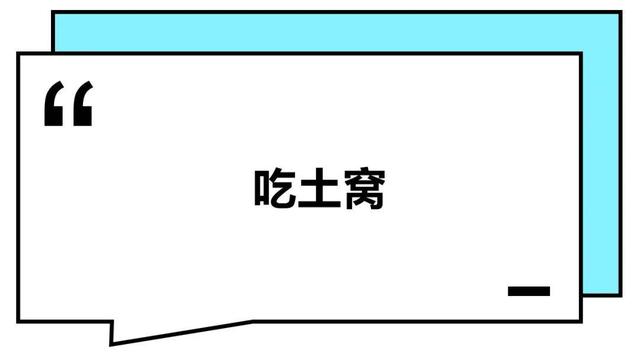 “

吃土窝